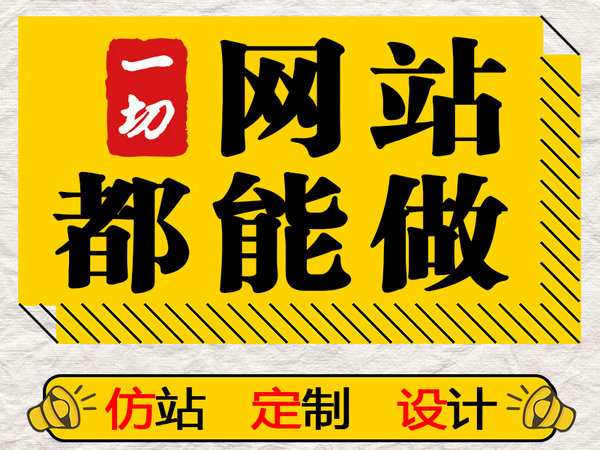 一切 网站
都能做

仿站 定制 设计